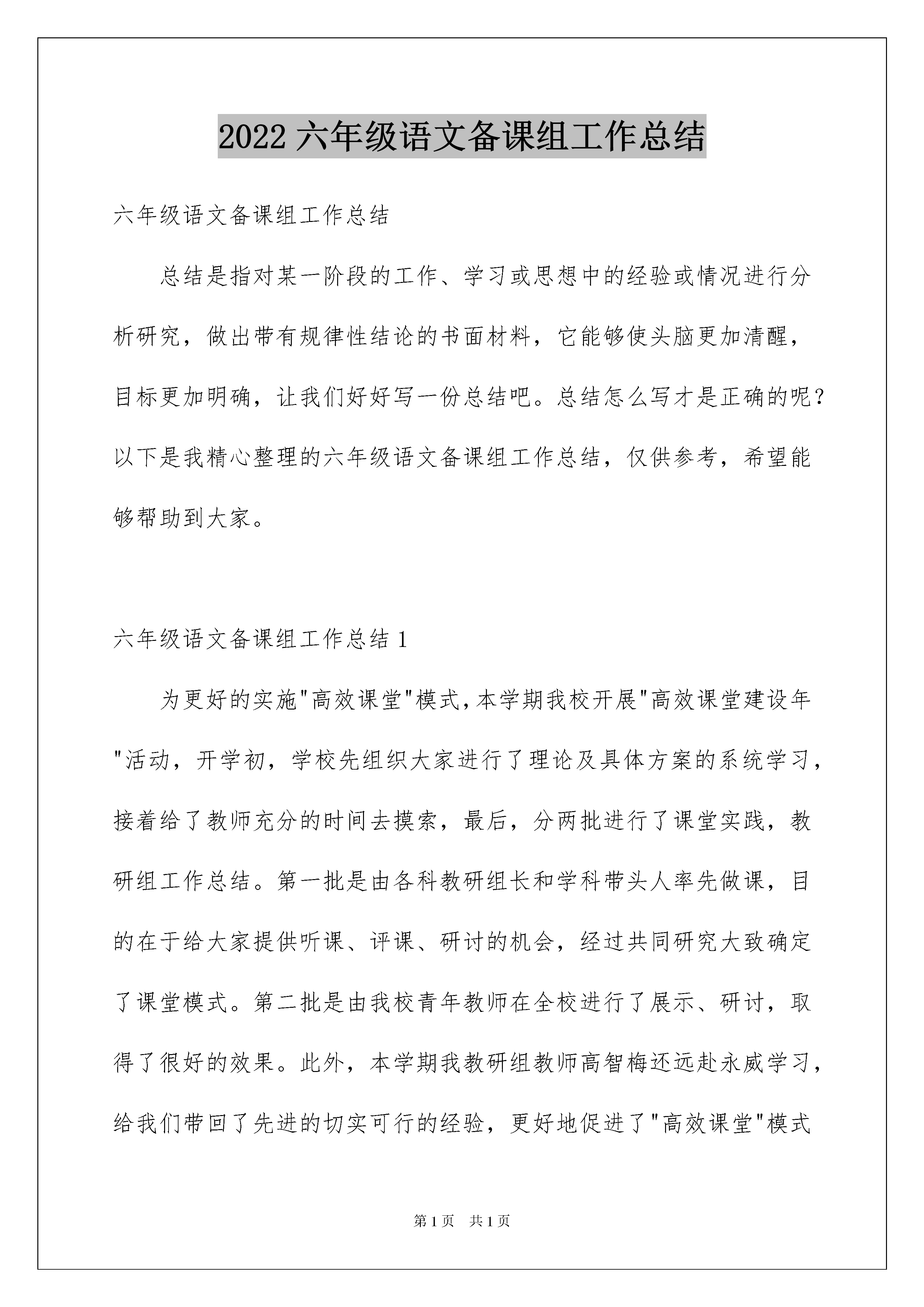 2022 六年级语文备课组工作总结

六年级语文备课组工作总结

总结是指对某一阶段的工作、学习或思想中的经验或情况进行分析研究，做出带有规律性结论的书面材料，它能够使头脑更加清醒，目标更加明确，让我们好好写一份总结吧。总结怎么写才是正确的呢？以下是我精心整理的六年级语文备课组工作总结，仅供参考，希望能够帮助到大家。

六年级语文备课组工作总结 1

为更好的实施"高效课堂"模式,本学期我校开展"高效课堂建设年"活动，开学初，学校先组织大家进行了理论及具体方案的系统学习，接着给了教师充分的时间去摸索，最后，分两批进行了课堂实践，教研组工作总结。第一批是由各科教研组长和学科带头人率先做课，目的在于给大家提供听课、评课、研讨的机会，经过共同研究大致确定了课堂模式。第二批是由我校青年教师在全校进行了展示、研讨，取得了很好的效果。此外，本学期我教研组教师高智梅还远赴永威学习，给我们带回了先进的切实可行的经验，更好地促进了"高效课堂"模式

第 1 页　共 1 页